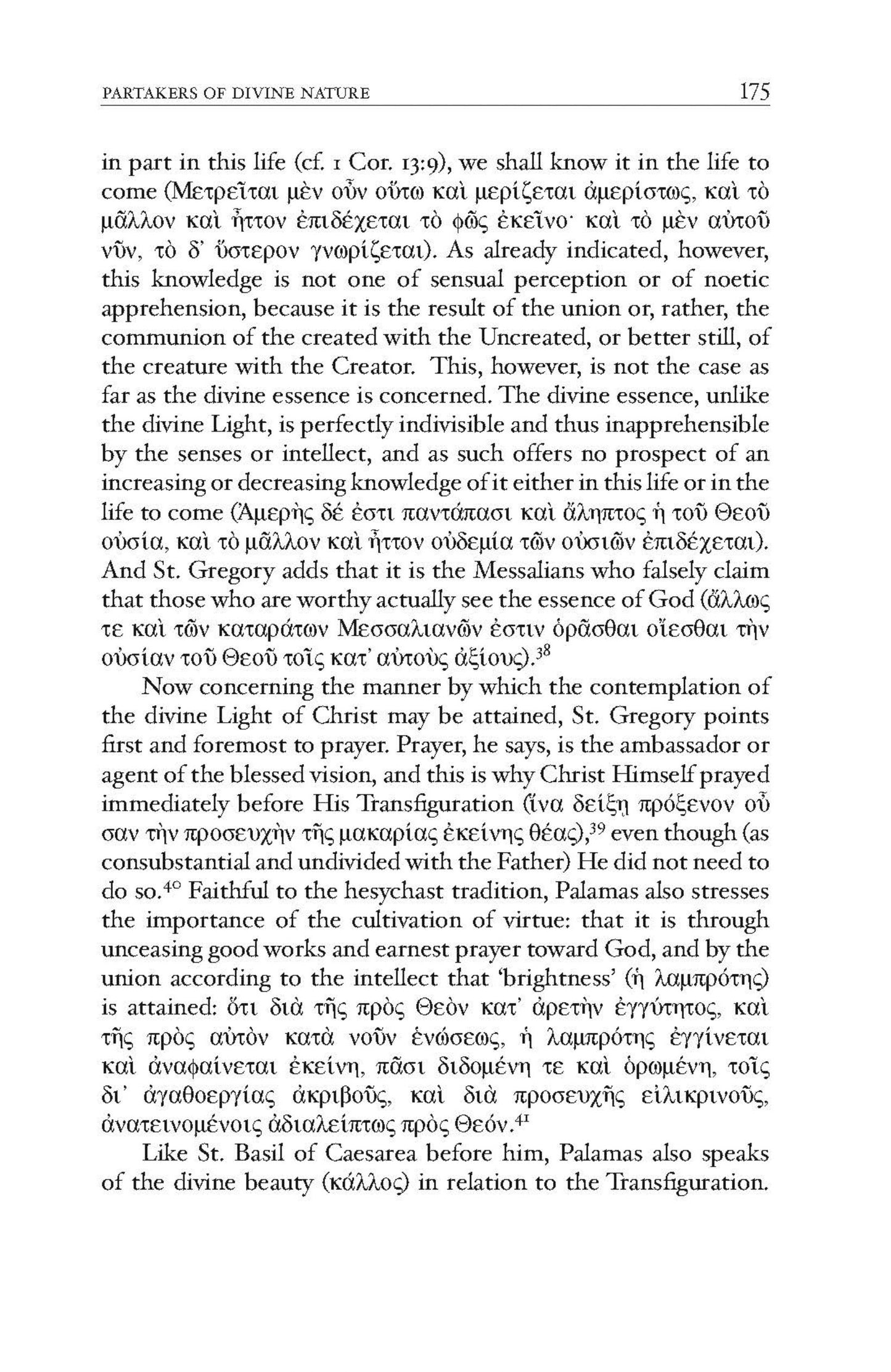 PARTAKERS OF DIVINE NATURE 175

in part in this life (cf. 1 Cor. 13:9), we shall know it in the life to come (Μετρεῖται μὲν οὖν οὕτω καὶ μερίζεται ἀμερίστως, καὶ τὸ μᾶλλον καὶ ἧττον ἐπιδέχεται τὸ φῶς ἐκεῖνο· καὶ τὸ μὲν αὐτοῦ νῦν, τὸ δ' ὕστερον γνωρίζεται). As already indicated, however, this knowledge is not one of sensual perception or of noetic apprehension, because it is the result of the union or, rather, the communion of the created with the Uncreated, or better still, of the creature with the Creator. This, however, is not the case as far as the divine essence is concerned. The divine essence, unlike the divine Light, is perfectly indivisible and thus inapprehensible by the senses or intellect, and as such offers no prospect of an increasing or decreasing knowledge of it either in this life or in the life to come (Ἀμερὴς δέ ἐστι παντάπασι καὶ ἄληπτος ἡ τοῦ Θεοῦ οὐσία, καὶ τὸ μᾶλλον καὶ ἧττον οὐδεμία τῶν οὐσιῶν ἐπιδέχεται). And St. Gregory adds that it is the Messalians who falsely claim that those who are worthy actually see the essence of God (ἄλλως τε καὶ τῶν καταράτων Μεσσαλιανῶν ἐστιν ὁρᾶσθαι οἴεσθαι τὴν οὐσίαν τοῦ Θεοῦ τοῖς κατ' αὐτοὺς ἀξίους).$^{38}$

Now concerning the manner by which the contemplation of the divine Light of Christ may be attained, St. Gregory points first and foremost to prayer. Prayer, he says, is the ambassador or agent of the blessed vision, and this is why Christ Himself prayed immediately before His Transfiguration (ἵνα δείξῃ πρόξενον οὖσαν τὴν προσευχὴν τῆς μακαρίας ἐκείνης θέας),$^{39}$ even though (as consubstantial and undivided with the Father) He did not need to do so.$^{40}$ Faithful to the hesychast tradition, Palamas also stresses the importance of the cultivation of virtue: that it is through unceasing good works and earnest prayer toward God, and by the union according to the intellect that 'brightness' (ἡ λαμπρότης) is attained: ὅτι διὰ τῆς πρὸς Θεὸν κατ' ἀρετὴν ἐγγύτητος, καὶ τῆς πρὸς αὐτὸν κατὰ νοῦν ἑνώσεως, ἡ λαμπρότης ἐγγίνεται καὶ ἀναφαίνεται ἐκείνη, πᾶσι διδομένη τε καὶ ὁρωμένη, τοῖς δι' ἀγαθοεργίας ἀκριβοῦς, καὶ διὰ προσευχῆς εἰλικρινοῦς, ἀνατεινομένοις ἀδιαλείπτως πρὸς Θεόν.$^{41}$

Like St. Basil of Caesarea before him, Palamas also speaks of the divine beauty (κάλλος) in relation to the Transfiguration.